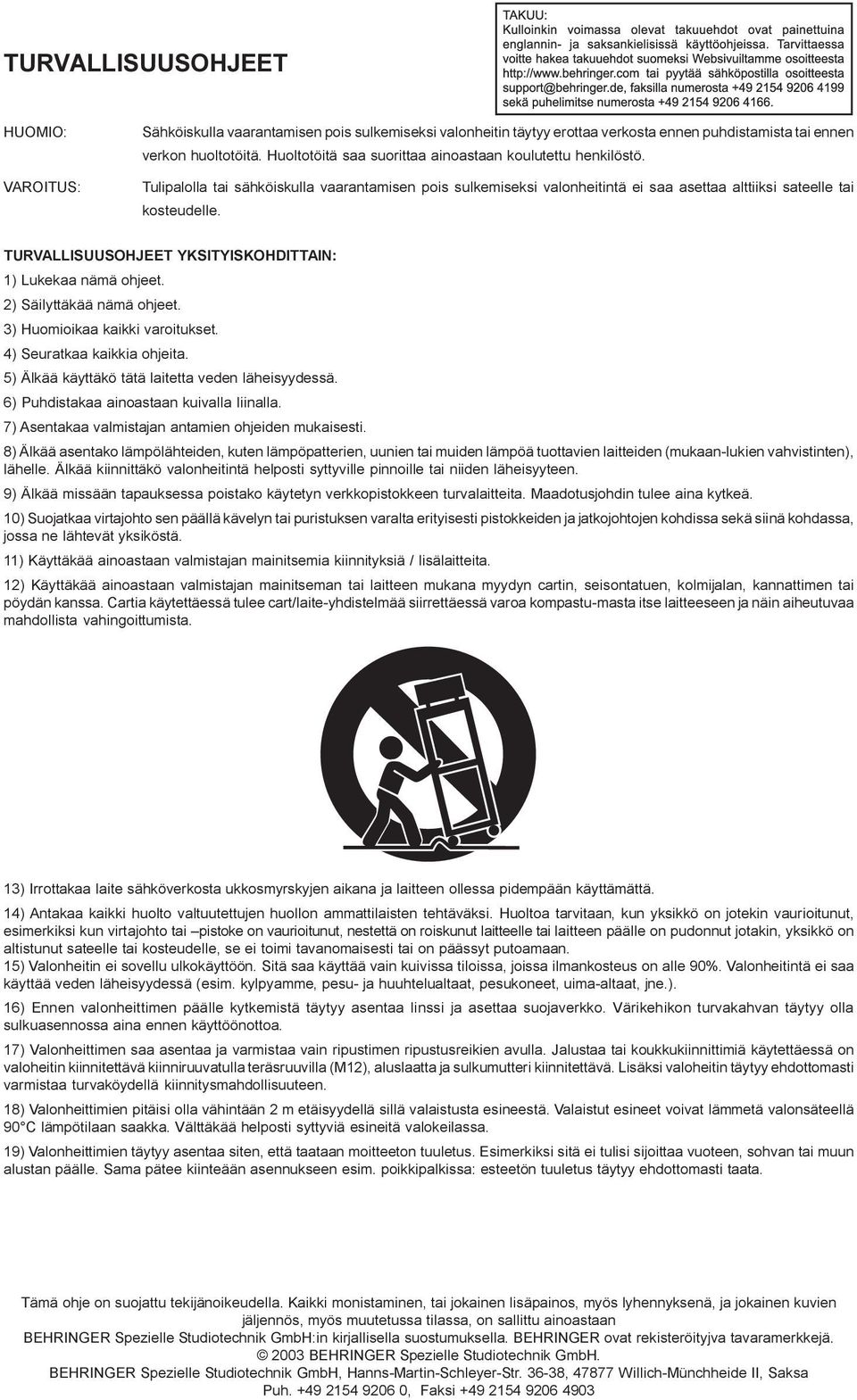 TURVALLISUUSOHJEET

TAKUU:
Kulloinkin voimassa olevat takuuehdot ovat painettuina englannin- ja saksankielisissä käyttöohjeissa. Tarvittaessa voitte hakea takuuehdot suomeksi Websivuiltamme osoitteesta http://www.behringer.com tai pyytää sähköpostilla osoitteesta support@behringer.de, faksilla numerosta +49 2154 9206 4199 sekä puhelimitse numerosta +49 2154 9206 4166.

HUOMIO: Sähköiskulla vaarantamisen pois sulkemiseksi valonheitin täytyy erottaa verkosta ennen puhdistamista tai ennen verkon huoltotöitä. Huoltotöitä saa suorittaa ainoastaan koulutettu henkilöstö.

VAROITUS: Tulipalolla tai sähköiskulla vaarantamisen pois sulkemiseksi valonheitintä ei saa asettaa alttiiksi sateelle tai kosteudelle.

TURVALLISUUSOHJEET YKSITYISKOHDITTAIN:
1) Lukekaa nämä ohjeet.
2) Säilyttäkää nämä ohjeet.
3) Huomioikaa kaikki varoitukset.
4) Seuratkaa kaikkia ohjeita.
5) Älkää käyttäkö tätä laitetta veden läheisyydessä.
6) Puhdistakaa ainoastaan kuivalla liinalla.
7) Asentakaa valmistajan antamien ohjeiden mukaisesti.
8) Älkää asentako lämpölähteiden, kuten lämpöpatterien, uunien tai muiden lämpöä tuottavien laitteiden (mukaan-lukien vahvistinten), lähelle. Älkää kiinnittäkö valonheitintä helposti syttyville pinnoille tai niiden läheisyyteen.
9) Älkää missään tapauksessa poistako käytetyn verkkopistokkeen turvalaitteita. Maadotusjohdin tulee aina kytkeä.
10) Suojatkaa virtajohto sen päällä kävelyn tai puristuksen varalta erityisesti pistokkeiden ja jatkojohtojen kohdissa sekä siinä kohdassa, jossa ne lähtevät yksiköstä.
11) Käyttäkää ainoastaan valmistajan mainitsemia kiinnityksiä / lisälaitteita.
12) Käyttäkää ainoastaan valmistajan mainitseman tai laitteen mukana myydyn cartin, seisontatuen, kolmijalan, kannattimen tai pöydän kanssa. Cartia käytettäessä tulee cart/laite-yhdistelmää siirrettäessä varoa kompastu-masta itse laitteeseen ja näin aiheutuvaa mahdollista vahingoittumista.

13) Irrottakaa laite sähköverkosta ukkosmyrskyjen aikana ja laitteen ollessa pidempään käyttämättä.
14) Antakaa kaikki huolto valtuutettujen huollon ammattilaisten tehtäväksi. Huoltoa tarvitaan, kun yksikkö on jotekin vaurioitunut, esimerkiksi kun virtajohto tai –pistoke on vaurioitunut, nestettä on roiskunut laitteelle tai laitteen päälle on pudonnut jotakin, yksikkö on altistunut sateelle tai kosteudelle, se ei toimi tavanomaisesti tai on päässyt putoamaan.
15) Valonheitin ei sovellu ulkokäyttöön. Sitä saa käyttää vain kuivissa tiloissa, joissa ilmankosteus on alle 90%. Valonheitintä ei saa käyttää veden läheisyydessä (esim. kylpyamme, pesu- ja huuhtelualtaat, pesukoneet, uima-altaat, jne.).
16) Ennen valonheittimen päälle kytkemistä täytyy asentaa linssi ja asettaa suojaverkko. Värikehikon turvakahvan täytyy olla sulkuasennossa aina ennen käyttöönottoa.
17) Valonheittimen saa asentaa ja varmistaa vain ripustimen ripustusreikien avulla. Jalustaa tai koukkukiinnittimiä käytettäessä on valoheitin kiinnitettävä kiinniruuvatulla teräsruuvilla (M12), aluslaatta ja sulkumutteri kiinnitettävä. Lisäksi valoheitin täytyy ehdottomasti varmistaa turvaköydellä kiinnitysmahdollisuuteen.
18) Valonheittimien pitäisi olla vähintään 2 m etäisyydellä sillä valaistusta esineestä. Valaistut esineet voivat lämmetä valonsäteellä 90°C lämpötilaan saakka. Välttäkää helposti syttyviä esineitä valokeilassa.
19) Valonheittimien täytyy asentaa siten, että taataan moitteeton tuuletus. Esimerkiksi sitä ei tulisi sijoittaa vuoteen, sohvan tai muun alustan päälle. Sama pätee kiinteään asennukseen esim. poikkipalkissa: esteetön tuuletus täytyy ehdottomasti taata.

Tämä ohje on suojattu tekijänoikeudella. Kaikki monistaminen, tai jokainen lisäpainos, myös lyhennyksenä, ja jokainen kuvien jäljennös, myös muutetussa tilassa, on sallittu ainoastaan BEHRINGER Spezielle Studiotechnik GmbH:in kirjallisella suostumuksella. BEHRINGER ovat rekisteröityjva tavaramerkkejä.
© 2003 BEHRINGER Spezielle Studiotechnik GmbH.
BEHRINGER Spezielle Studiotechnik GmbH, Hanns-Martin-Schleyer-Str. 36-38, 47877 Willich-Münchheide II, Saksa
Puh. +49 2154 9206 0, Faksi +49 2154 9206 4903